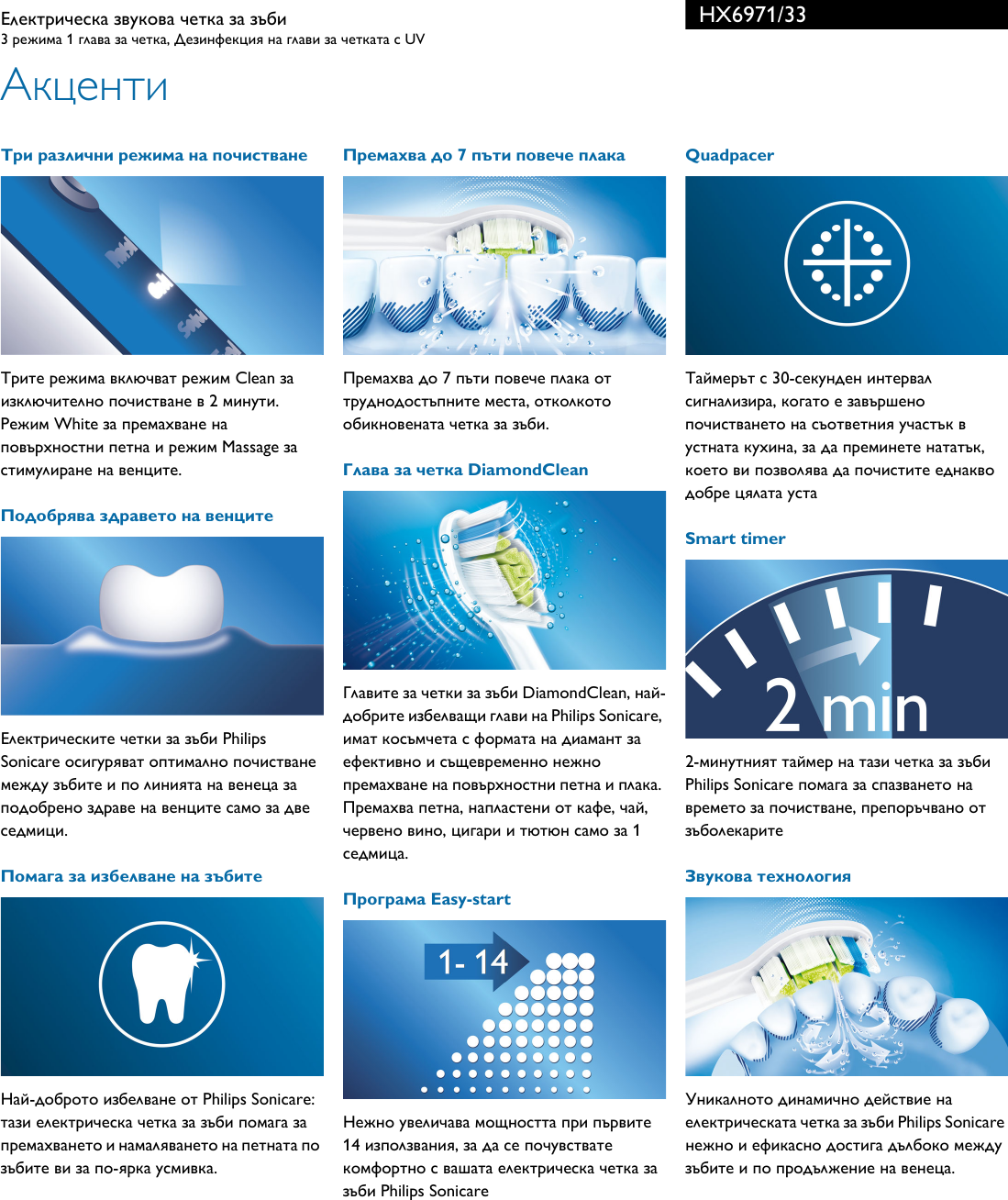 Електрическа звукова четка за зъби
3 режима 1 глава за четка, Дезинфекция на глави за четката с UV

HX6971/33

Акценти

Три различни режима на почистване

Трите режима включват режим Clean за изключително почистване в 2 минути. Режим White за премахване на повърхностни петна и режим Massage за стимулиране на венците.

Подобрява здравето на венците

Електрическите четки за зъби Philips Sonicare осигуряват оптимално почистване между зъбите и по линията на венеца за подобрено здраве на венците само за две седмици.

Помага за избелване на зъбите

Най-доброто избелване от Philips Sonicare: тази електрическа четка за зъби помага за премахването и намаляването на петната по зъбите ви за по-ярка усмивка.

Премахва до 7 пъти повече плака

Премахва до 7 пъти повече плака от труднодостъпните места, отколкото обикновената четка за зъби.

Глава за четка DiamondClean

Главите за четки за зъби DiamondClean, най-добрите избелващи глави на Philips Sonicare, имат косъмчета с формата на диамант за ефективно и същевременно нежно премахване на повърхностни петна и плака. Премахва петна, напластени от кафе, чай, червено вино, цигари и тютюн само за 1 седмица.

Програма Easy-start

1- 14

Нежно увеличава мощността при първите 14 използвания, за да се почувствате комфортно с вашата електрическа четка за зъби Philips Sonicare

Quadpacer

Таймерът с 30-секунден интервал сигнализира, когато е завършено почистването на съответния участък в устната кухина, за да преминете нататък, което ви позволява да почистите еднакво добре цялата уста

Smart timer

2 min

2-минутният таймер на тази четка за зъби Philips Sonicare помага за спазването на времето за почистване, препоръчвано от зъболекарите

Звукова технология

Уникалното динамично действие на електрическата четка за зъби Philips Sonicare нежно и ефикасно достига дълбоко между зъбите и по продължение на венеца.